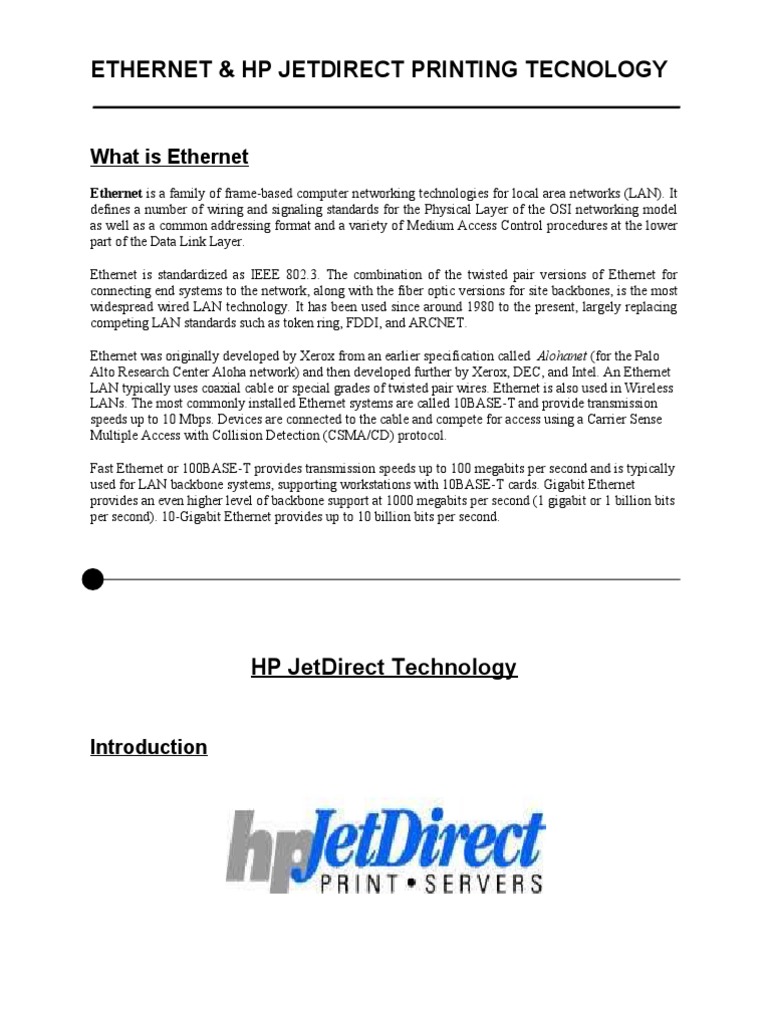 ETHERNET & HP JETDIRECT PRINTING TECNOLOGY

What is Ethernet

Ethernet is a family of frame-based computer networking technologies for local area networks (LAN). It defines a number of wiring and signaling standards for the Physical Layer of the OSI networking model as well as a common addressing format and a variety of Medium Access Control procedures at the lower part of the Data Link Layer.

Ethernet is standardized as IEEE 802.3. The combination of the twisted pair versions of Ethernet for connecting end systems to the network, along with the fiber optic versions for site backbones, is the most widespread wired LAN technology. It has been used since around 1980 to the present, largely replacing competing LAN standards such as token ring, FDDI, and ARCNET.

Ethernet was originally developed by Xerox from an earlier specification called Alohanet (for the Palo Alto Research Center Aloha network) and then developed further by Xerox, DEC, and Intel. An Ethernet LAN typically uses coaxial cable or special grades of twisted pair wires. Ethernet is also used in Wireless LANs. The most commonly installed Ethernet systems are called 10BASE-T and provide transmission speeds up to 10 Mbps. Devices are connected to the cable and compete for access using a Carrier Sense Multiple Access with Collision Detection (CSMA/CD) protocol.

Fast Ethernet or 100BASE-T provides transmission speeds up to 100 megabits per second and is typically used for LAN backbone systems, supporting workstations with 10BASE-T cards. Gigabit Ethernet provides an even higher level of backbone support at 1000 megabits per second (1 gigabit or 1 billion bits per second). 10-Gigabit Ethernet provides up to 10 billion bits per second.

HP JetDirect Technology

Introduction

hp JetDirect
PRINT • SERVERS